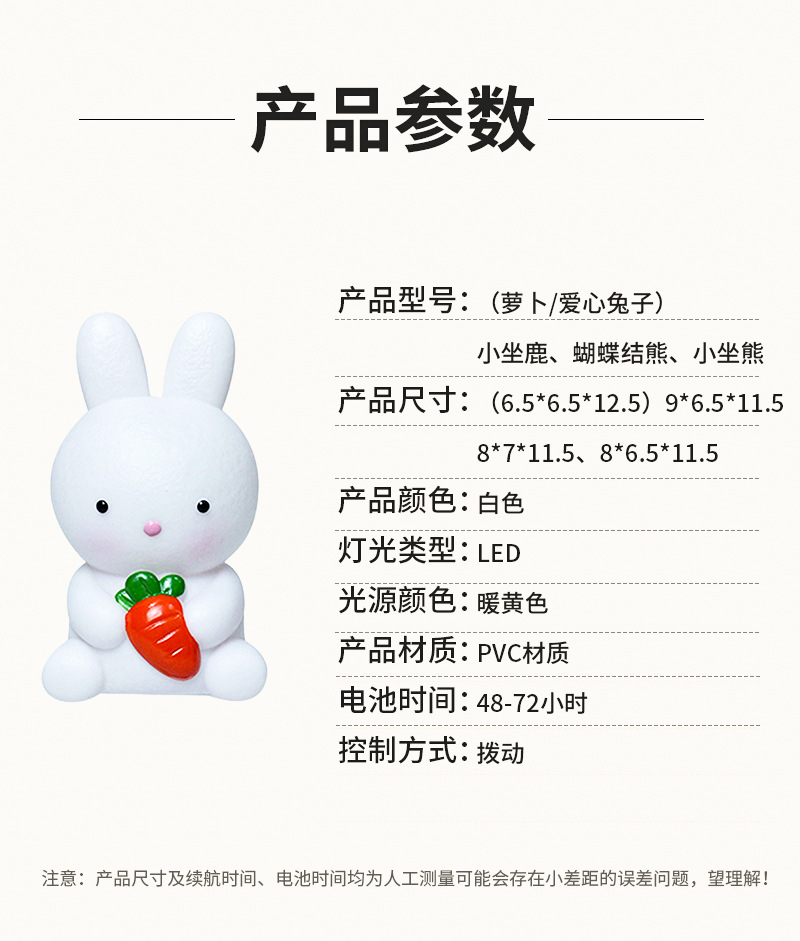 产品参数

产品型号：（萝卜/爱心兔子）

小坐鹿、蝴蝶结熊、小坐熊

产品尺寸：（6.5*6.5*12.5）9*6.5*11.5

8*7*11.5、8*6.5*11.5

产品颜色：白色

灯光类型：LED

光源颜色：暖黄色

产品材质：PVC材质

电池时间：48-72小时

控制方式：拨动

注意：产品尺寸及续航时间、电池时间均为人工测量可能会存在小差距的误差问题，望理解！